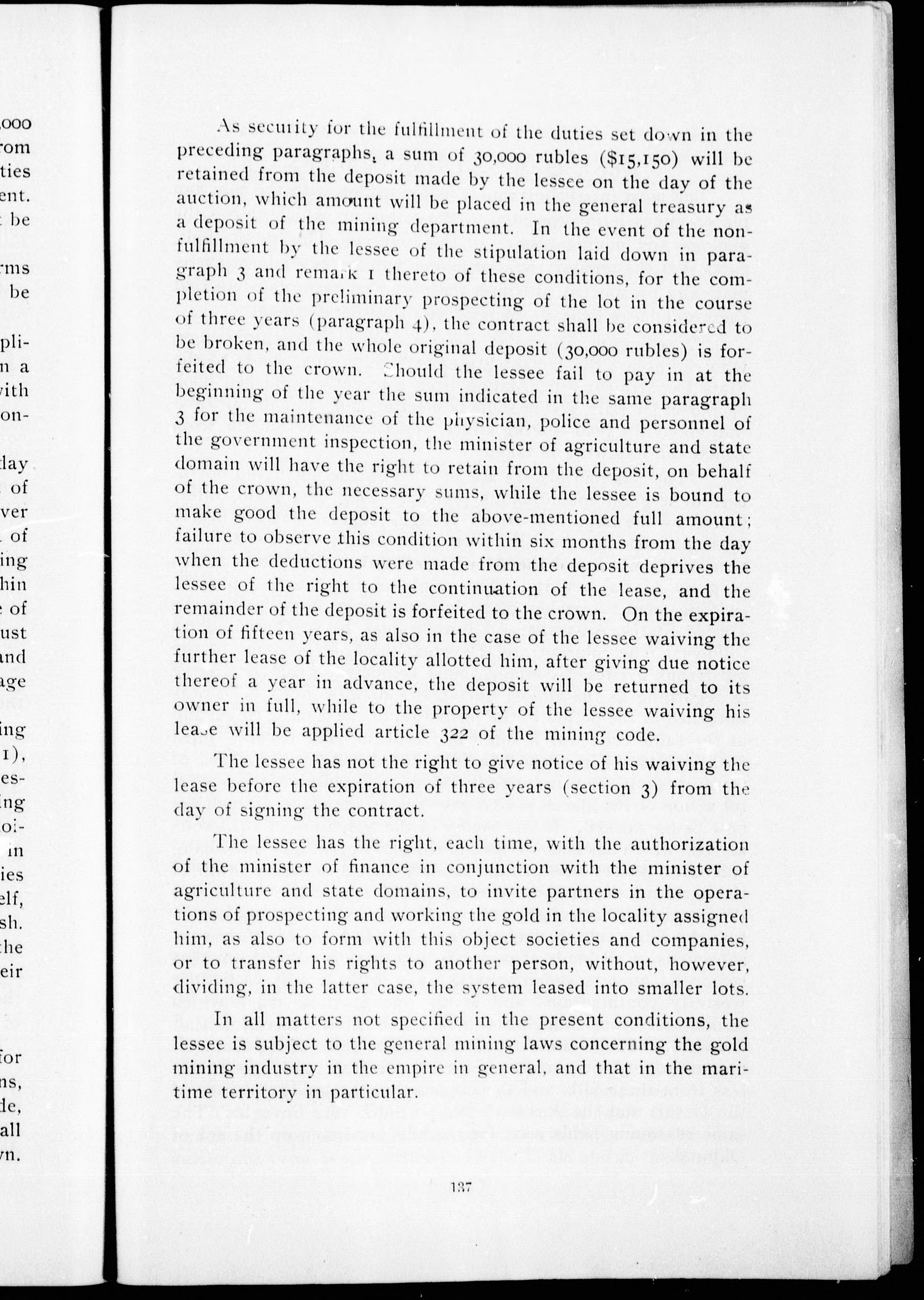 ,000
rom
ties
ent.
be

rms
be

pli-
n a
vith
on-

day
of
ver
of
ing
hin
of
ust
and
age

ing
1),
es-
ing
oi-
in
ies
elf,
sh.
the
eir

for
ns,
de,
all
vn.

As security for the fulfillment of the duties set down in the preceding paragraphs, a sum of 30,000 rubles ($15,150) will be retained from the deposit made by the lessee on the day of the auction, which amount will be placed in the general treasury as a deposit of the mining department. In the event of the nonfulfillment by the lessee of the stipulation laid down in paragraph 3 and remark 1 thereto of these conditions, for the completion of the preliminary prospecting of the lot in the course of three years (paragraph 4), the contract shall be considered to be broken, and the whole original deposit (30,000 rubles) is forfeited to the crown. Should the lessee fail to pay in at the beginning of the year the sum indicated in the same paragraph 3 for the maintenance of the physician, police and personnel of the government inspection, the minister of agriculture and state domain will have the right to retain from the deposit, on behalf of the crown, the necessary sums, while the lessee is bound to make good the deposit to the above-mentioned full amount; failure to observe this condition within six months from the day when the deductions were made from the deposit deprives the lessee of the right to the continuation of the lease, and the remainder of the deposit is forfeited to the crown. On the expiration of fifteen years, as also in the case of the lessee waiving the further lease of the locality allotted him, after giving due notice thereof a year in advance, the deposit will be returned to its owner in full, while to the property of the lessee waiving his lease will be applied article 322 of the mining code.

The lessee has not the right to give notice of his waiving the lease before the expiration of three years (section 3) from the day of signing the contract.

The lessee has the right, each time, with the authorization of the minister of finance in conjunction with the minister of agriculture and state domains, to invite partners in the operations of prospecting and working the gold in the locality assigned him, as also to form with this object societies and companies, or to transfer his rights to another person, without, however, dividing, in the latter case, the system leased into smaller lots.

In all matters not specified in the present conditions, the lessee is subject to the general mining laws concerning the gold mining industry in the empire in general, and that in the maritime territory in particular.

137